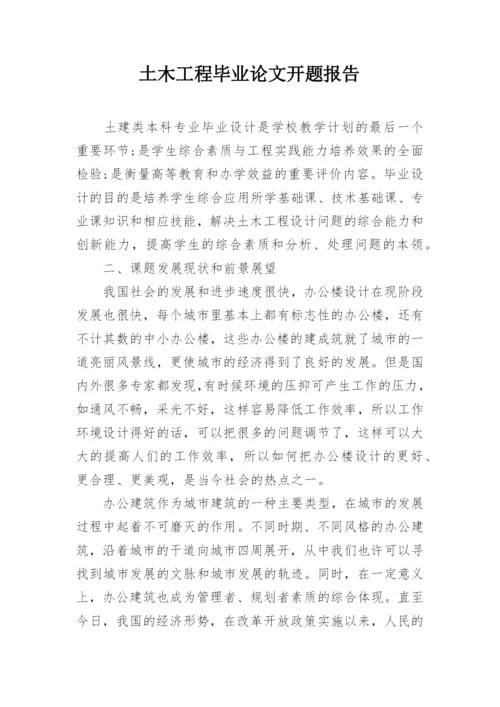 土木工程毕业论文开题报告

土建类本科专业毕业设计是学校教学计划的最后一个重要环节;是学生综合素质与工程实践能力培养效果的全面检验;是衡量高等教育和办学效益的重要评价内容。毕业设计的目的是培养学生综合应用所学基础课、技术基础课、专业课知识和相应技能，解决土木工程设计问题的综合能力和创新能力，提高学生的综合素质和分析、处理问题的本领。

二、课题发展现状和前景展望

我国社会的发展和进步速度很快，办公楼设计在现阶段发展也很快，每个城市里基本上都有标志性的办公楼，还有不计其数的中小办公楼，这些办公楼的建成筑就了城市的一道亮丽风景线，更使城市的经济得到了良好的发展。但是国内外很多专家都发现,有时候环境的压抑可产生工作的压力，如通风不畅，采光不好，这样容易降低工作效率，所以工作环境设计得好的话，可以把很多的问题调节了，这样可以大大的提高人们的工作效率，所以如何把办公楼设计的更好、更合理、更美观，是当今社会的热点之一。

办公建筑作为城市建筑的一种主要类型，在城市的发展过程中起着不可磨灭的作用。不同时期、不同风格的办公建筑，沿着城市的干道向城市四周展开，从中我们也许可以寻找到城市发展的文脉和城市发展的轨迹。同时，在一定意义上，办公建筑也成为管理者、规划者素质的综合体现。直至今日，我国的经济形势，在改革开放政策实施以来，人民的